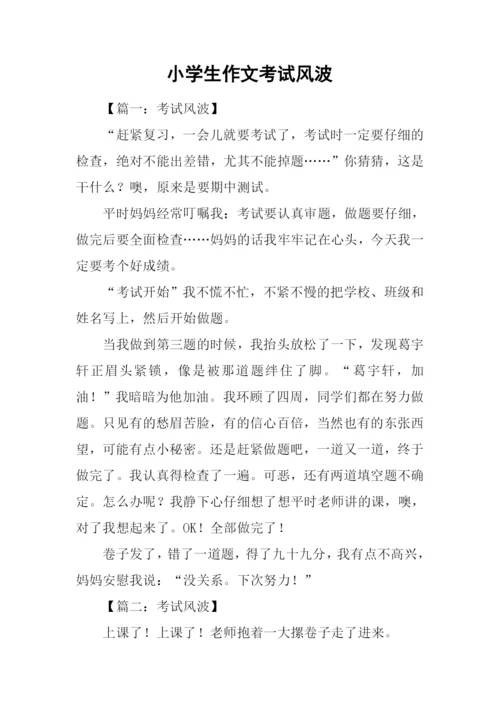 小学生作文考试风波

【篇一：考试风波】

“赶紧复习，一会儿就要考试了，考试时一定要仔细的检查，绝对不能出差错，尤其不能掉题……”你猜猜，这是干什么？噢，原来是要期中测试。

平时妈妈经常叮嘱我：考试要认真审题，做题要仔细，做完后要全面检查……妈妈的话我牢牢记在心头，今天我一定要考个好成绩。

“考试开始”我不慌不忙，不紧不慢的把学校、班级和姓名写上，然后开始做题。

当我做到第三题的时候，我抬头放松了一下，发现葛宇轩正眉头紧锁，像是被那道题绊住了脚。“葛宇轩，加油！”我暗暗为他加油。我环顾了四周，同学们都在努力做题。只见有的愁眉苦脸，有的信心百倍，当然也有的东张西望，可能有点小秘密。还是赶紧做题吧，一道又一道，终于做完了。我认真得检查了一遍。可恶，还有两道填空题不确定。怎么办呢？我静下心仔细想了想平时老师讲的课，噢，对了我想起来了。OK！全部做完了！

卷子发了，错了一道题，得了九十九分，我有点不高兴，妈妈安慰我说：“没关系。下次努力！”

【篇二：考试风波】

上课了！上课了！老师抱着一大摞卷子走了进来。